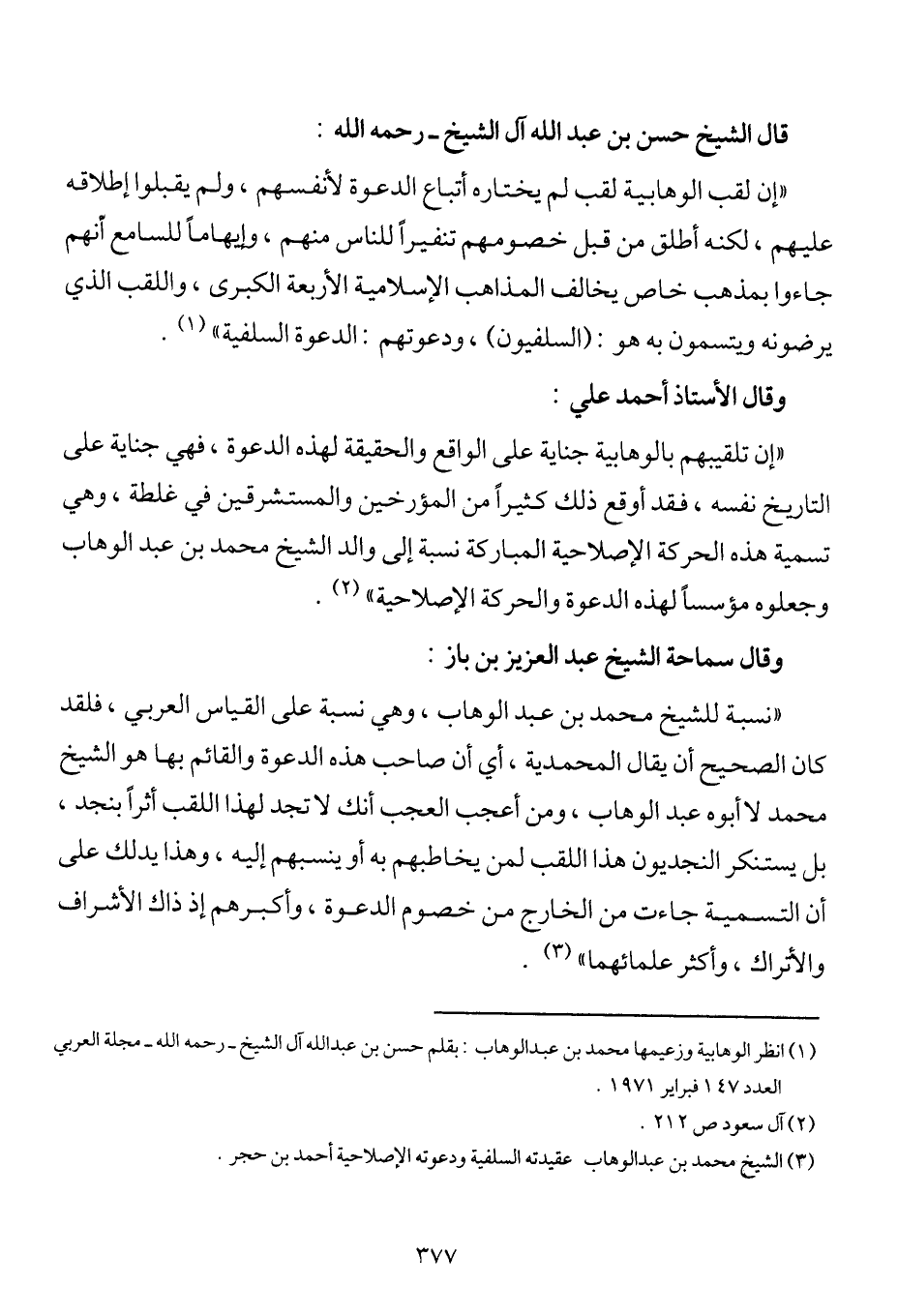 قال الشيخ حسن بن عبد الله آل الشيخ ـ رحمه الله :

«إن لقب الوهابية لقب لم يختاره أتباع الدعوة لأنفسهم ، ولم يقبلوا إطلاقه عليهم ، لكنه أطلق من قبل خصومهم تنفيراً للناس منهم ، وإيهاماً للسامع أنهم جاءوا بمذهب خاص يخالف المذاهب الإسلامية الأربعة الكبرى ، واللقب الذي يرضونه ويتسمون به هو : (السلفيون) ، ودعوتهم : الدعوة السلفية» (١) .

وقال الأستاذ أحمد علي :

«إن تلقيبهم بالوهابية جناية على الواقع والحقيقة لهذه الدعوة ، فهي جناية على التاريخ نفسه ، فقد أوقع ذلك كثيراً من المؤرخين والمستشرقين في غلطة ، وهي تسمية هذه الحركة الإصلاحية المباركة نسبة إلى والد الشيخ محمد بن عبد الوهاب وجعلوه مؤسساً لهذه الدعوة والحركة الإصلاحية» (٢) .

وقال سماحة الشيخ عبد العزيز بن باز :

«نسبة للشيخ محمد بن عبد الوهاب ، وهي نسبة على القياس العربي ، فلقد كان الصحيح أن يقال المحمدية ، أي أن صاحب هذه الدعوة والقائم بها هو الشيخ محمد لا أبوه عبد الوهاب ، ومن أعجب العجب أنك لا تجد لهذا اللقب أثراً بنجد ، بل يستنكر النجديون هذا اللقب لمن يخاطبهم به أو ينسبهم إليه ، وهذا يدلك على أن التسمية جاءت من الخارج من خصوم الدعوة ، وأكبرهم إذ ذاك الأشراف والأتراك ، وأكثر علمائهما» (٣) .

(١) انظر الوهابية وزعيمها محمد بن عبدالوهاب : بقلم حسن بن عبدالله آل الشيخ ـ رحمه الله ـ مجلة العربي العدد ١٤٧ فبراير ١٩٧١ .
(٢) آل سعود ص ٢١٢ .
(٣) الشيخ محمد بن عبدالوهاب عقيدته السلفية ودعوته الإصلاحية أحمد بن حجر .

٣٧٧